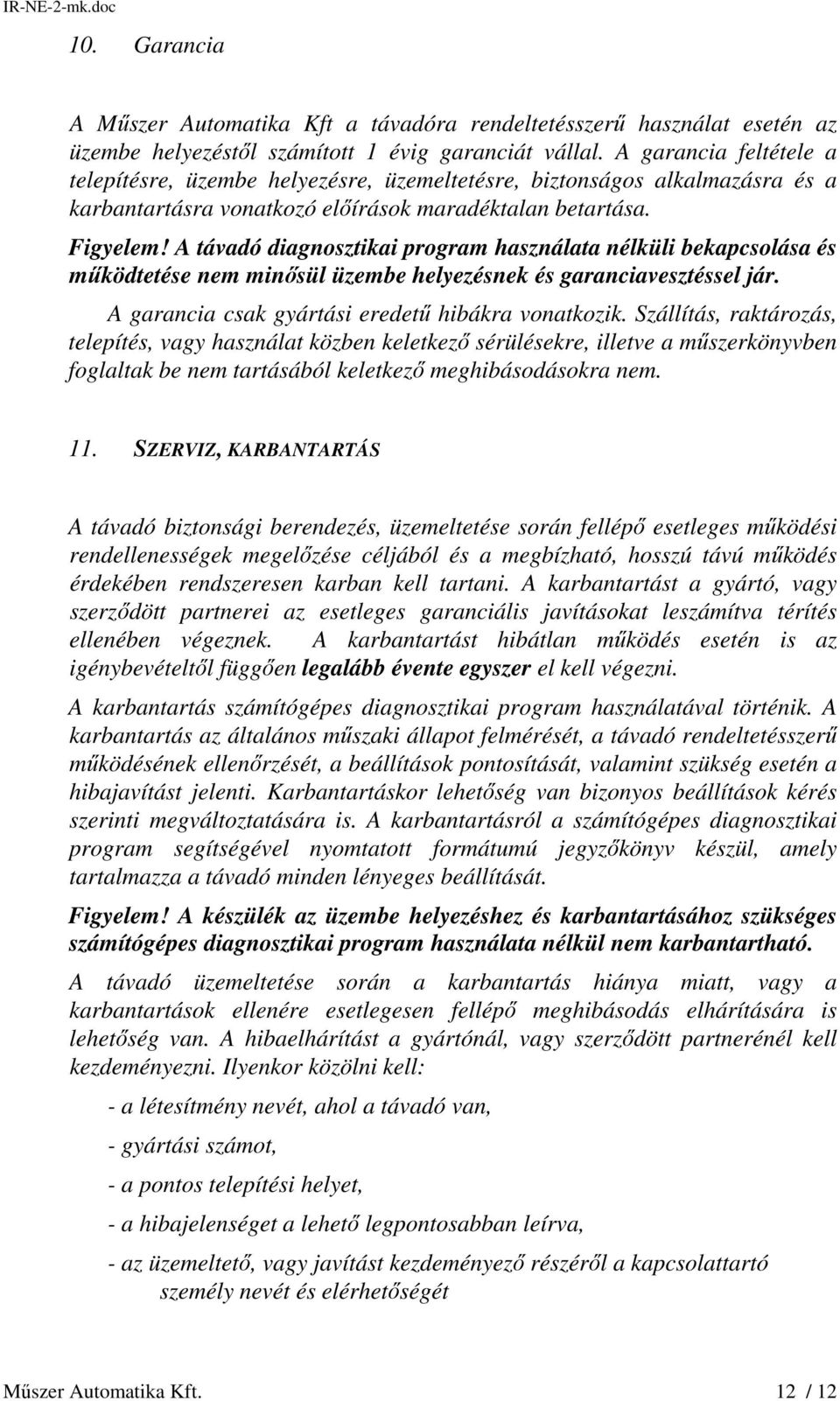 IR-NE-2-mk.doc

10. Garancia

A Műszer Automatika Kft a távadóra rendeltetésszerű használat esetén az üzembe helyezéstől számított 1 évig garanciát vállal. A garancia feltétele a telepítésre, üzembe helyezésre, üzemeltetésre, biztonságos alkalmazásra és a karbantartásra vonatkozó előírások maradéktalan betartása.

Figyelem! A távadó diagnosztikai program használata nélküli bekapcsolása és működtetése nem minősül üzembe helyezésnek és garanciavesztéssel jár.

A garancia csak gyártási eredetű hibákra vonatkozik. Szállítás, raktározás, telepítés, vagy használat közben keletkező sérülésekre, illetve a műszerkönyvben foglaltak be nem tartásából keletkező meghibásodásokra nem.

11. SZERVIZ, KARBANTARTÁS

A távadó biztonsági berendezés, üzemeltetése során fellépő esetleges működési rendellenességek megelőzése céljából és a megbízható, hosszú távú működés érdekében rendszeresen karban kell tartani. A karbantartást a gyártó, vagy szerződött partnerei az esetleges garanciális javításokat leszámítva térítés ellenében végeznek. A karbantartást hibátlan működés esetén is az igénybevételtől függően legalább évente egyszer el kell végezni.

A karbantartás számítógépes diagnosztikai program használatával történik. A karbantartás az általános műszaki állapot felmérését, a távadó rendeltetésszerű működésének ellenőrzését, a beállítások pontosítását, valamint szükség esetén a hibajavítást jelenti. Karbantartáskor lehetőség van bizonyos beállítások kérés szerinti megváltoztatására is. A karbantartásról a számítógépes diagnosztikai program segítségével nyomtatott formátumú jegyzőkönyv készül, amely tartalmazza a távadó minden lényeges beállítását.

Figyelem! A készülék az üzembe helyezéshez és karbantartásához szükséges számítógépes diagnosztikai program használata nélkül nem karbantartható.

A távadó üzemeltetése során a karbantartás hiánya miatt, vagy a karbantartások ellenére esetlegesen fellépő meghibásodás elhárítására is lehetőség van. A hibaelhárítást a gyártónál, vagy szerződött partnerénél kell kezdeményezni. Ilyenkor közölni kell:

- a létesítmény nevét, ahol a távadó van,

- gyártási számot,

- a pontos telepítési helyet,

- a hibajelenséget a lehető legpontosabban leírva,

- az üzemeltető, vagy javítást kezdeményező részéről a kapcsolattartó személy nevét és elérhetőségét

Műszer Automatika Kft. 12 / 12